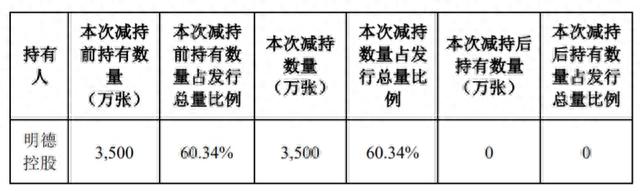 | 持有人 | 本次减持前持有数量（万张） | 本次减持前持有数量占发行总量比例 | 本次减持数量（万张） | 本次减持数量占发行总量比例 | 本次减持后持有数量（万张） | 本次减持后持有数量占发行总量比例 |
|---|---|---|---|---|---|---|
| 明德控股 | 3,500 | 60.34% | 3,500 | 60.34% | 0 | 0 |